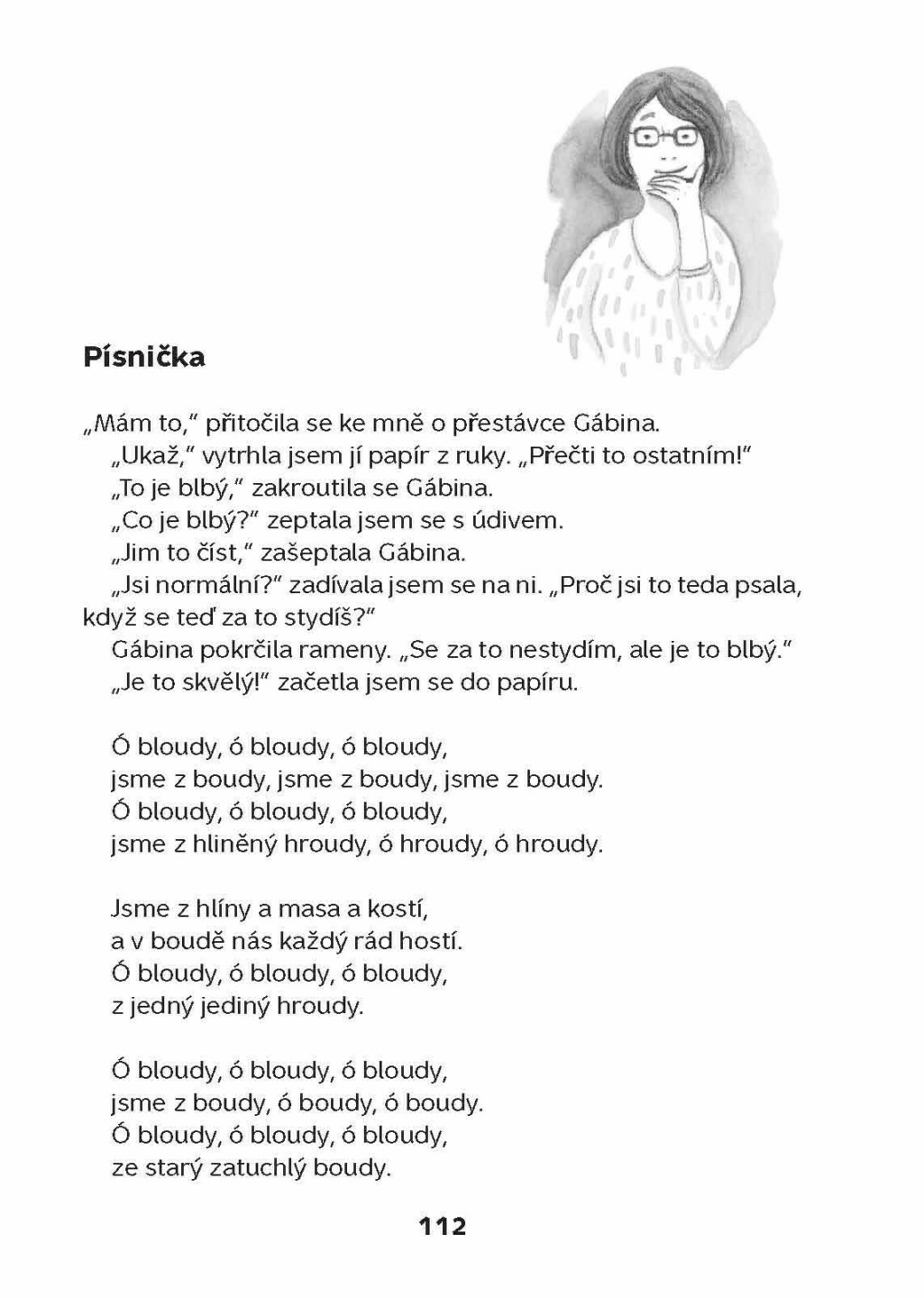 Písnička

„Mám to," přitočila se ke mně o přestávce Gábina.

„Ukaž," vytrhla jsem jí papír z ruky. „Přečti to ostatním!"

„To je blbý," zakroutila se Gábina.

„Co je blbý?" zeptala jsem se s údivem.

„Jim to číst," zašeptala Gábina.

„Jsi normální?" zadívala jsem se na ni. „Proč jsi to teda psala, když se teď za to stydíš?"

Gábina pokrčila rameny. „Se za to nestydím, ale je to blbý."

„Je to skvělý!" začetla jsem se do papíru.

Ó bloudy, ó bloudy, ó bloudy,
jsme z boudy, jsme z boudy, jsme z boudy.
Ó bloudy, ó bloudy, ó bloudy,
jsme z hliněný hroudy, ó hroudy, ó hroudy.

Jsme z hlíny a masa a kostí,
a v boudě nás každý rád hostí.
Ó bloudy, ó bloudy, ó bloudy,
z jedný jediný hroudy.

Ó bloudy, ó bloudy, ó bloudy,
jsme z boudy, ó boudy, ó boudy.
Ó bloudy, ó bloudy, ó bloudy,
ze starý zatuchlý boudy.

112